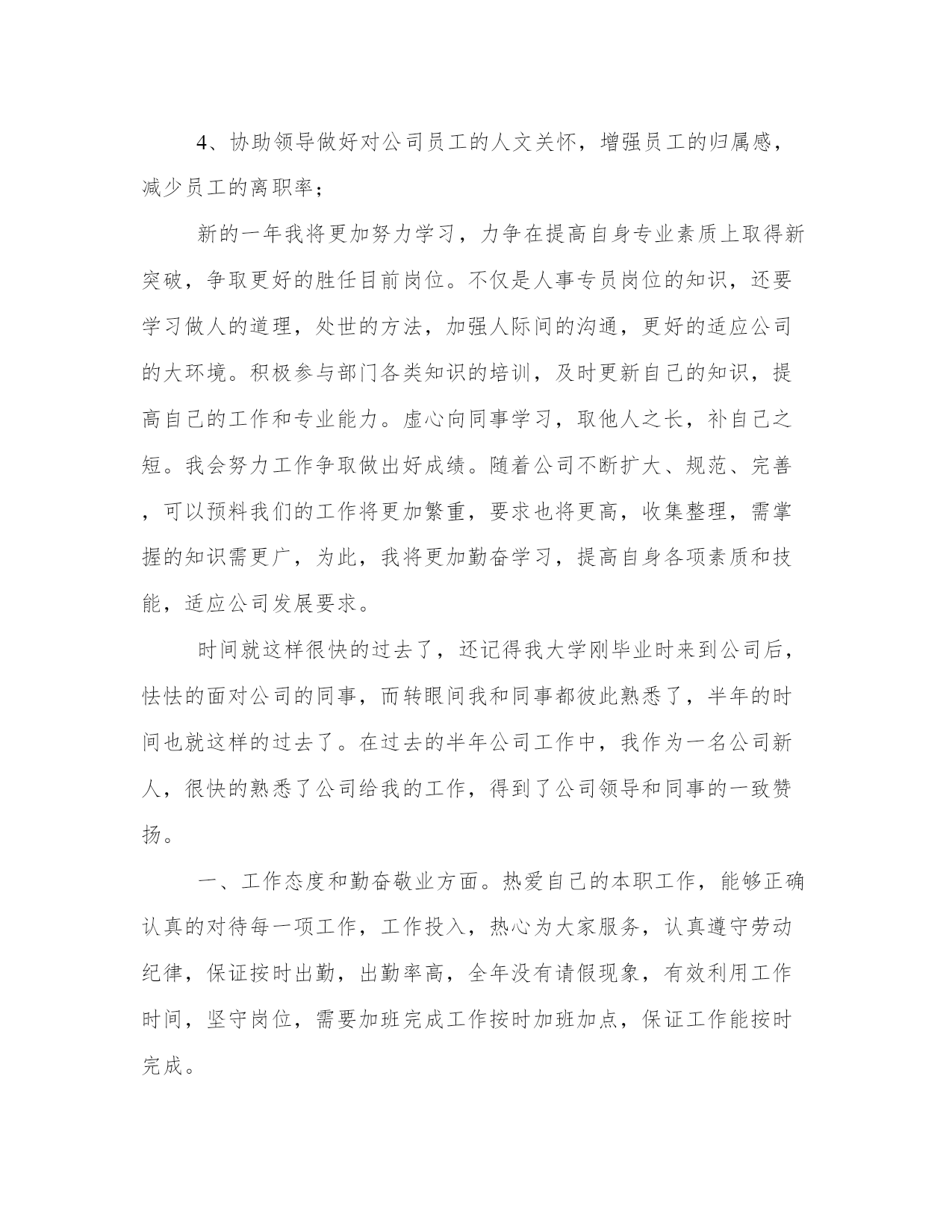 4、协助领导做好对公司员工的人文关怀，增强员工的归属感，减少员工的离职率；

新的一年我将更加努力学习，力争在提高自身专业素质上取得新突破，争取更好的胜任目前岗位。不仅是人事专员岗位的知识，还要学习做人的道理，处世的方法，加强人际间的沟通，更好的适应公司的大环境。积极参与部门各类知识的培训，及时更新自己的知识，提高自己的工作和专业能力。虚心向同事学习，取他人之长，补自己之短。我会努力工作争取做出好成绩。随着公司不断扩大、规范、完善，可以预料我们的工作将更加繁重，要求也将更高，收集整理，需掌握的知识需更广，为此，我将更加勤奋学习，提高自身各项素质和技能，适应公司发展要求。

时间就这样很快的过去了，还记得我大学刚毕业时来到公司后，怯怯的面对公司的同事，而转眼间我和同事都彼此熟悉了，半年的时间也就这样的过去了。在过去的半年公司工作中，我作为一名公司新人，很快的熟悉了公司给我的工作，得到了公司领导和同事的一致赞扬。

一、工作态度和勤奋敬业方面。热爱自己的本职工作，能够正确认真的对待每一项工作，工作投入，热心为大家服务，认真遵守劳动纪律，保证按时出勤，出勤率高，全年没有请假现象，有效利用工作时间，坚守岗位，需要加班完成工作按时加班加点，保证工作能按时完成。